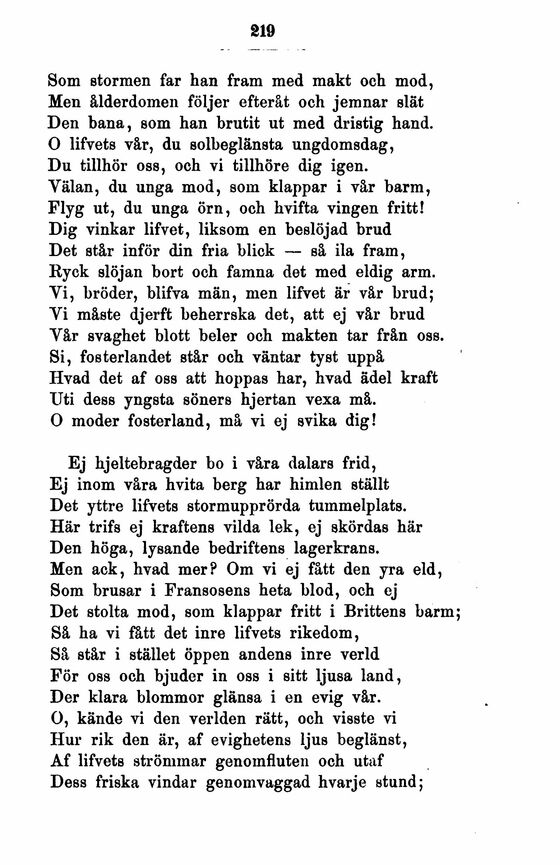 219

Som stormen far han fram med makt och mod,
Men ålderdomen följer efteråt och jemnar slät
Den bana, som han brutit ut med dristig hand.
O lifvets vår, du solbeglänsta ungdomsdag,
Du tillhör oss, och vi tillhöre dig igen.
Välan, du unga mod, som klappar i vår barm,
Flyg ut, du unga örn, och hvifta vingen fritt!
Dig vinkar lifvet, liksom en beslöjad brud
Det står inför din fria blick — så ila fram,
Ryck slöjan bort och famna det med eldig arm.
Vi, bröder, blifva män, men lifvet är vår brud;
Vi måste djerft beherrska det, att ej vår brud
Vår svaghet blott beler och makten tar från oss.
Si, fosterlandet står och väntar tyst uppå
Hvad det af oss att hoppas har, hvad ädel kraft
Uti dess yngsta söners hjertan vexa må.
O moder fosterland, må vi ej svika dig!

Ej hjeltebragder bo i våra dalars frid,
Ej inom våra hvita berg har himlen ställt
Det yttre lifvets stormupprörda tummelplats.
Här trifs ej kraftens vilda lek, ej skördas här
Den höga, lysande bedriftens lagerkrans.
Men ack, hvad mer? Om vi ej fått den yra eld,
Som brusar i Fransosens heta blod, och ej
Det stolta mod, som klappar fritt i Brittens barm;
Så ha vi fått det inre lifvets rikedom,
Så står i stället öppen andens inre verld
För oss och bjuder in oss i sitt ljusa land,
Der klara blommor glänsa i en evig vår.
O, kände vi den verlden rätt, och visste vi
Hur rik den är, af evighetens ljus beglänst,
Af lifvets strömmar genomfluten och utaf
Dess friska vindar genomvaggad hvarje stund;